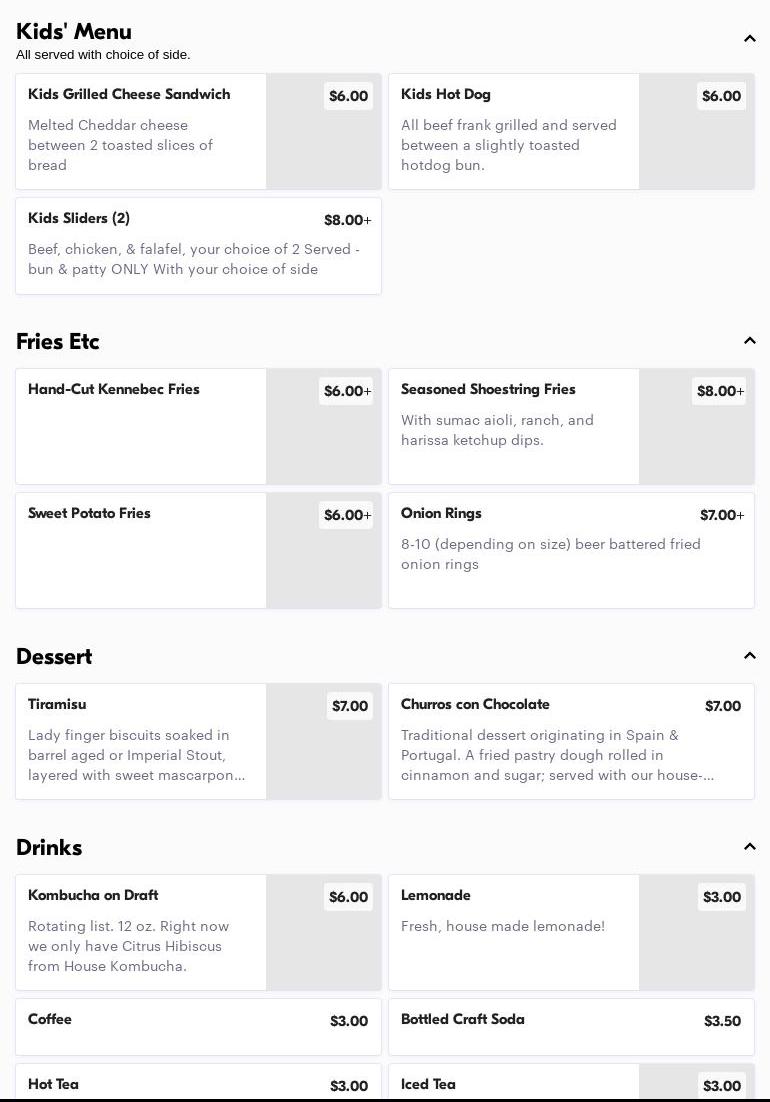 Kids' Menu
All served with choice of side.

Kids Grilled Cheese Sandwich
$6.00
Melted Cheddar cheese between 2 toasted slices of bread

Kids Hot Dog
$6.00
All beef frank grilled and served between a slightly toasted hotdog bun.

Kids Sliders (2)
$8.00+
Beef, chicken, & falafel, your choice of 2 Served - bun & patty ONLY With your choice of side

Fries Etc

Hand-Cut Kennebec Fries
$6.00+

Seasoned Shoestring Fries
$8.00+
With sumac aioli, ranch, and harissa ketchup dips.

Sweet Potato Fries
$6.00+

Onion Rings
$7.00+
8-10 (depending on size) beer battered fried onion rings

Dessert

Tiramisu
$7.00
Lady finger biscuits soaked in barrel aged or Imperial Stout, layered with sweet mascarpon...

Churros con Chocolate
$7.00
Traditional dessert originating in Spain & Portugal. A fried pastry dough rolled in cinnamon and sugar; served with our house-...

Drinks

Kombucha on Draft
$6.00
Rotating list. 12 oz. Right now we only have Citrus Hibiscus from House Kombucha.

Lemonade
$3.00
Fresh, house made lemonade!

Coffee
$3.00

Bottled Craft Soda
$3.50

Hot Tea
$3.00

Iced Tea
$3.00